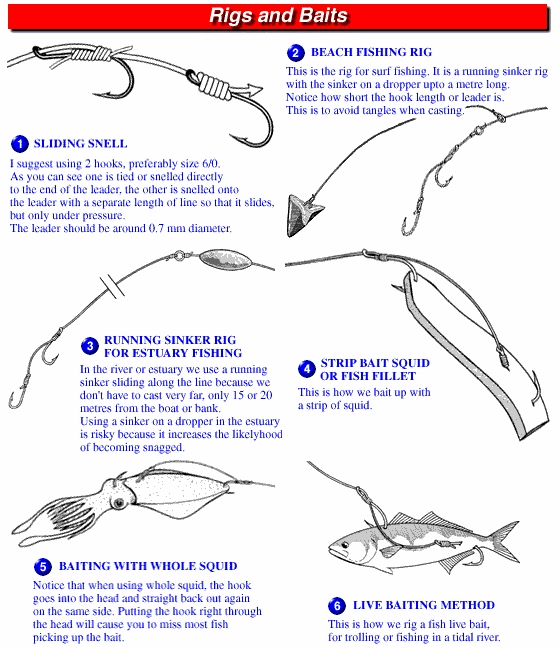 Rigs and Baits

1 SLIDING SNELL

I suggest using 2 hooks, preferably size 6/0. As you can see one is tied or snelled directly to the end of the leader, the other is snelled onto the leader with a separate length of line so that it slides, but only under pressure. The leader should be around 0.7 mm diameter.

2 BEACH FISHING RIG

This is the rig for surf fishing. It is a running sinker rig with the sinker on a dropper upto a metre long. Notice how short the hook length or leader is. This is to avoid tangles when casting.

3 RUNNING SINKER RIG FOR ESTUARY FISHING

In the river or estuary we use a running sinker sliding along the line because we don't have to cast very far, only 15 or 20 metres from the boat or bank. Using a sinker on a dropper in the estuary is risky because it increases the likelyhood of becoming snagged.

4 STRIP BAIT SQUID OR FISH FILLET

This is how we bait up with a strip of squid.

5 BAITING WITH WHOLE SQUID

Notice that when using whole squid, the hook goes into the head and straight back out again on the same side. Putting the hook right through the head will cause you to miss most fish picking up the bait.

6 LIVE BAITING METHOD

This is how we rig a fish live bait, for trolling or fishing in a tidal river.